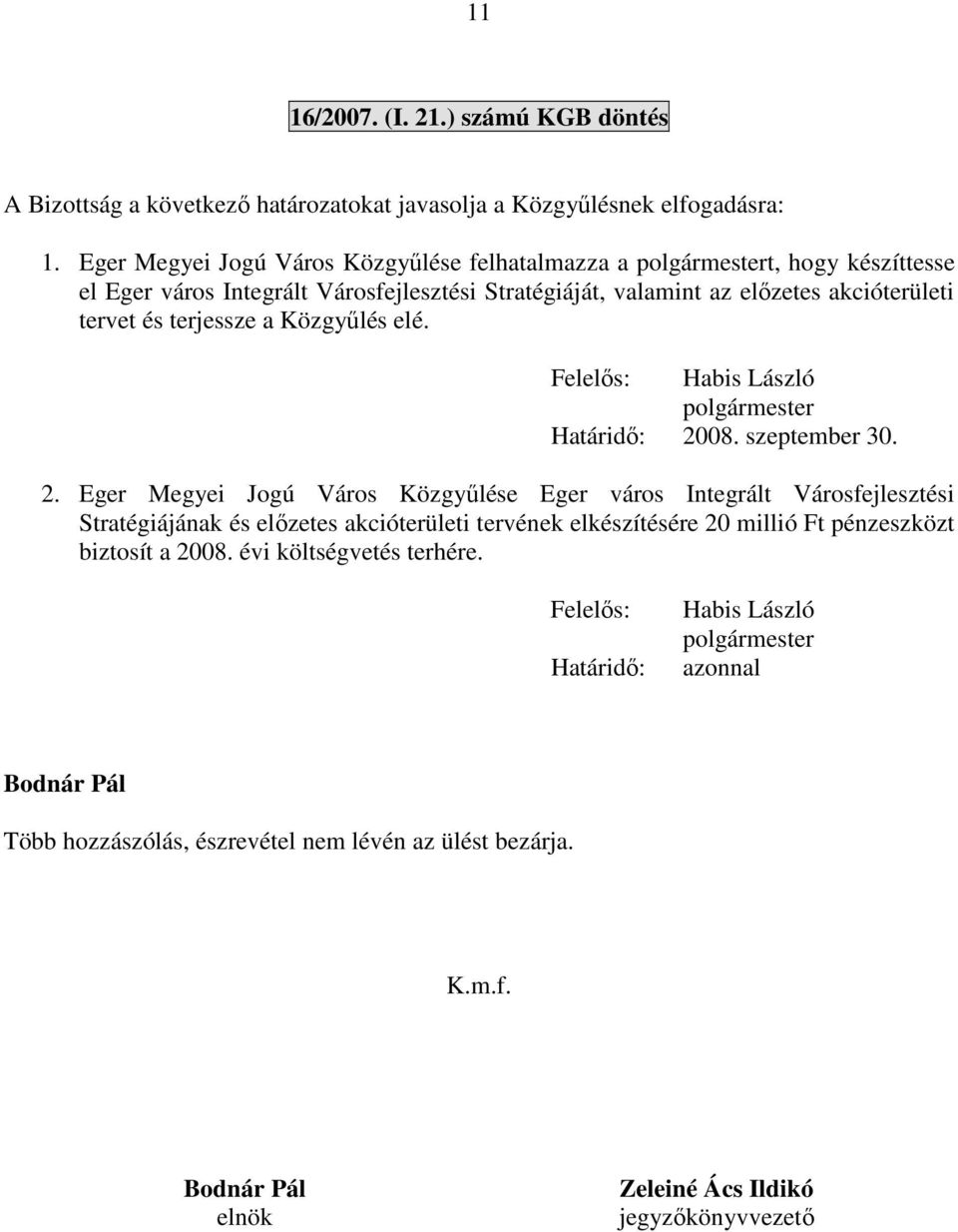 11

16/2007. (I. 21.) számú KGB döntés

A Bizottság a következő határozatokat javasolja a Közgyűlésnek elfogadásra:

1. Eger Megyei Jogú Város Közgyűlése felhatalmazza a polgármestert, hogy készíttesse el Eger város Integrált Városfejlesztési Stratégiáját, valamint az előzetes akcióterületi tervet és terjessze a Közgyűlés elé.

Felelős: Habis László
polgármester
Határidő: 2008. szeptember 30.

2. Eger Megyei Jogú Város Közgyűlése Eger város Integrált Városfejlesztési Stratégiájának és előzetes akcióterületi tervének elkészítésére 20 millió Ft pénzeszközt biztosít a 2008. évi költségvetés terhére.

Felelős: Habis László
polgármester
Határidő: azonnal

Bodnár Pál

Több hozzászólás, észrevétel nem lévén az ülést bezárja.

K.m.f.

Bodnár Pál
elnök

Zeleiné Ács Ildikó
jegyzőkönyvvezető